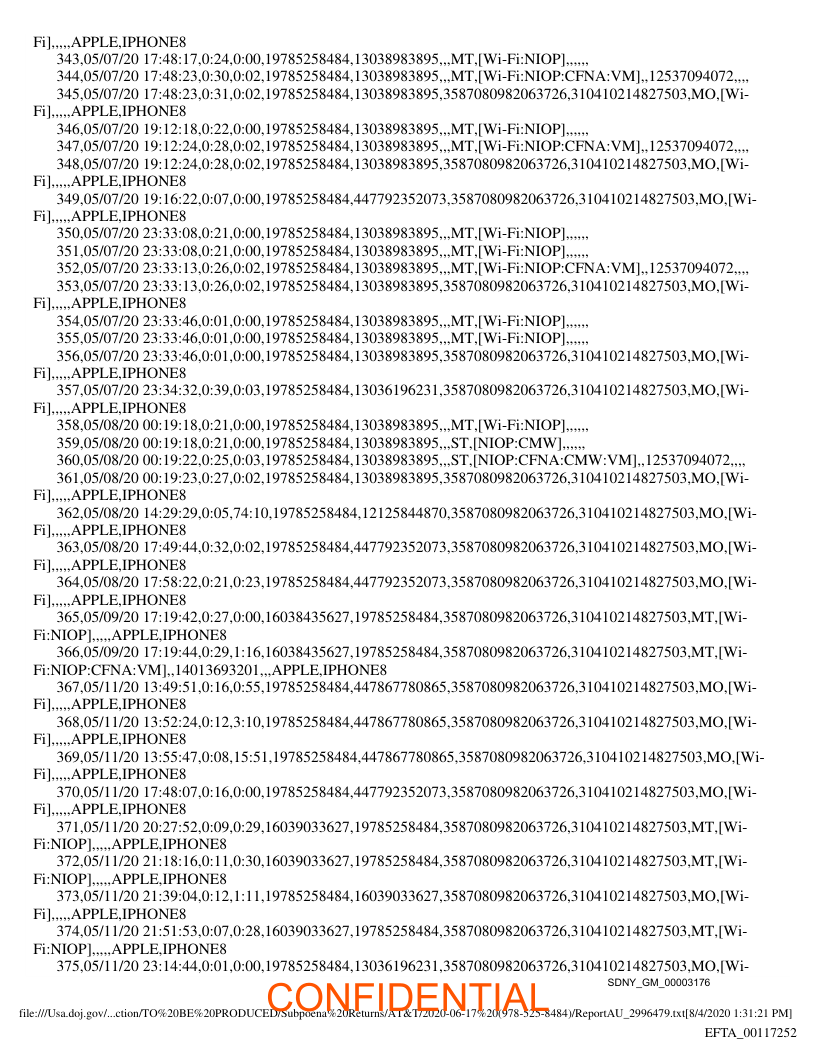 Fi],,,,,APPLE,IPHONE8

343,05/07/20 17:48:17,0:24,0:00,19785258484,13038983895,,,MT,[Wi-Fi:NIOP],,,,,,

344,05/07/20 17:48:23,0:30,0:02,19785258484,13038983895,,,MT,[Wi-Fi:NIOP:CFNA:VM],,12537094072,,,,

345,05/07/20 17:48:23,0:31,0:02,19785258484,13038983895,3587080982063726,310410214827503,MO,[Wi-Fi],,,,,APPLE,IPHONE8

346,05/07/20 19:12:18,0:22,0:00,19785258484,13038983895,,,MT,[Wi-Fi:NIOP],,,,,,

347,05/07/20 19:12:24,0:28,0:02,19785258484,13038983895,,,MT,[Wi-Fi:NIOP:CFNA:VM],,12537094072,,,,

348,05/07/20 19:12:24,0:28,0:02,19785258484,13038983895,3587080982063726,310410214827503,MO,[Wi-Fi],,,,,APPLE,IPHONE8

349,05/07/20 19:16:22,0:07,0:00,19785258484,447792352073,3587080982063726,310410214827503,MO,[Wi-Fi],,,,,APPLE,IPHONE8

350,05/07/20 23:33:08,0:21,0:00,19785258484,13038983895,,,MT,[Wi-Fi:NIOP],,,,,,

351,05/07/20 23:33:08,0:21,0:00,19785258484,13038983895,,,MT,[Wi-Fi:NIOP],,,,,,

352,05/07/20 23:33:13,0:26,0:02,19785258484,13038983895,,,MT,[Wi-Fi:NIOP:CFNA:VM],,12537094072,,,,

353,05/07/20 23:33:13,0:26,0:02,19785258484,13038983895,3587080982063726,310410214827503,MO,[Wi-Fi],,,,,APPLE,IPHONE8

354,05/07/20 23:33:46,0:01,0:00,19785258484,13038983895,,,MT,[Wi-Fi:NIOP],,,,,,

355,05/07/20 23:33:46,0:01,0:00,19785258484,13038983895,,,MT,[Wi-Fi:NIOP],,,,,,

356,05/07/20 23:33:46,0:01,0:00,19785258484,13038983895,3587080982063726,310410214827503,MO,[Wi-Fi],,,,,APPLE,IPHONE8

357,05/07/20 23:34:32,0:39,0:03,19785258484,13036196231,3587080982063726,310410214827503,MO,[Wi-Fi],,,,,APPLE,IPHONE8

358,05/08/20 00:19:18,0:21,0:00,19785258484,13038983895,,,MT,[Wi-Fi:NIOP],,,,,,

359,05/08/20 00:19:18,0:21,0:00,19785258484,13038983895,,,ST,[NIOP:CMW],,,,,,

360,05/08/20 00:19:22,0:25,0:03,19785258484,13038983895,,,ST,[NIOP:CFNA:CMW:VM],,12537094072,,,,

361,05/08/20 00:19:23,0:27,0:02,19785258484,13038983895,3587080982063726,310410214827503,MO,[Wi-Fi],,,,,APPLE,IPHONE8

362,05/08/20 14:29:29,0:05,74:10,19785258484,12125844870,3587080982063726,310410214827503,MO,[Wi-Fi],,,,,APPLE,IPHONE8

363,05/08/20 17:49:44,0:32,0:02,19785258484,447792352073,3587080982063726,310410214827503,MO,[Wi-Fi],,,,,APPLE,IPHONE8

364,05/08/20 17:58:22,0:21,0:23,19785258484,447792352073,3587080982063726,310410214827503,MO,[Wi-Fi],,,,,APPLE,IPHONE8

365,05/09/20 17:19:42,0:27,0:00,16038435627,19785258484,3587080982063726,310410214827503,MT,[Wi-Fi:NIOP],,,,,APPLE,IPHONE8

366,05/09/20 17:19:44,0:29,1:16,16038435627,19785258484,3587080982063726,310410214827503,MT,[Wi-Fi:NIOP:CFNA:VM],,14013693201,,,APPLE,IPHONE8

367,05/11/20 13:49:51,0:16,0:55,19785258484,447867780865,3587080982063726,310410214827503,MO,[Wi-Fi],,,,,APPLE,IPHONE8

368,05/11/20 13:52:24,0:12,3:10,19785258484,447867780865,3587080982063726,310410214827503,MO,[Wi-Fi],,,,,APPLE,IPHONE8

369,05/11/20 13:55:47,0:08,15:51,19785258484,447867780865,3587080982063726,310410214827503,MO,[Wi-Fi],,,,,APPLE,IPHONE8

370,05/11/20 17:48:07,0:16,0:00,19785258484,447792352073,3587080982063726,310410214827503,MO,[Wi-Fi],,,,,APPLE,IPHONE8

371,05/11/20 20:27:52,0:09,0:29,16039033627,19785258484,3587080982063726,310410214827503,MT,[Wi-Fi:NIOP],,,,,APPLE,IPHONE8

372,05/11/20 21:18:16,0:11,0:30,16039033627,19785258484,3587080982063726,310410214827503,MT,[Wi-Fi:NIOP],,,,,APPLE,IPHONE8

373,05/11/20 21:39:04,0:12,1:11,19785258484,16039033627,3587080982063726,310410214827503,MO,[Wi-Fi],,,,,APPLE,IPHONE8

374,05/11/20 21:51:53,0:07,0:28,16039033627,19785258484,3587080982063726,310410214827503,MT,[Wi-Fi:NIOP],,,,,APPLE,IPHONE8

375,05/11/20 23:14:44,0:01,0:00,19785258484,13036196231,3587080982063726,310410214827503,MO,[Wi-

SDNY_GM_00003176

CONFIDENTIAL

file:///Usa.doj.gov/...ction/TO%20BE%20PRODUCED/Subpoena%20Returns/AT&T/2020-06-17%20(978-525-8484)/ReportAU_2996479.txt[8/4/2020 1:31:21 PM]

EFTA_00117252